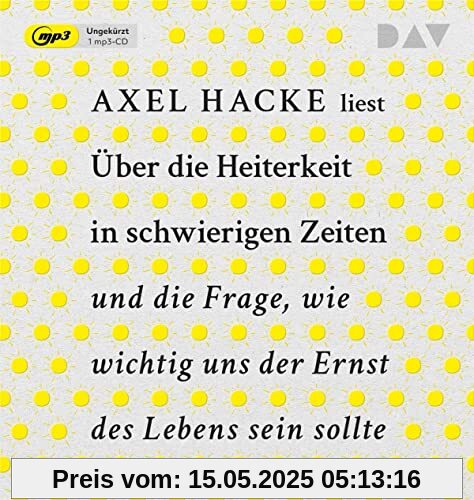 mp3 Ungekürzt
1 mp3-CD

DAV

AXEL HACKE liest

Über die Heiterkeit in schwierigen Zeiten

und die Frage, wie wichtig uns der Ernst des Lebens sein sollte

Preis vom: 15.05.2025 05:13:16